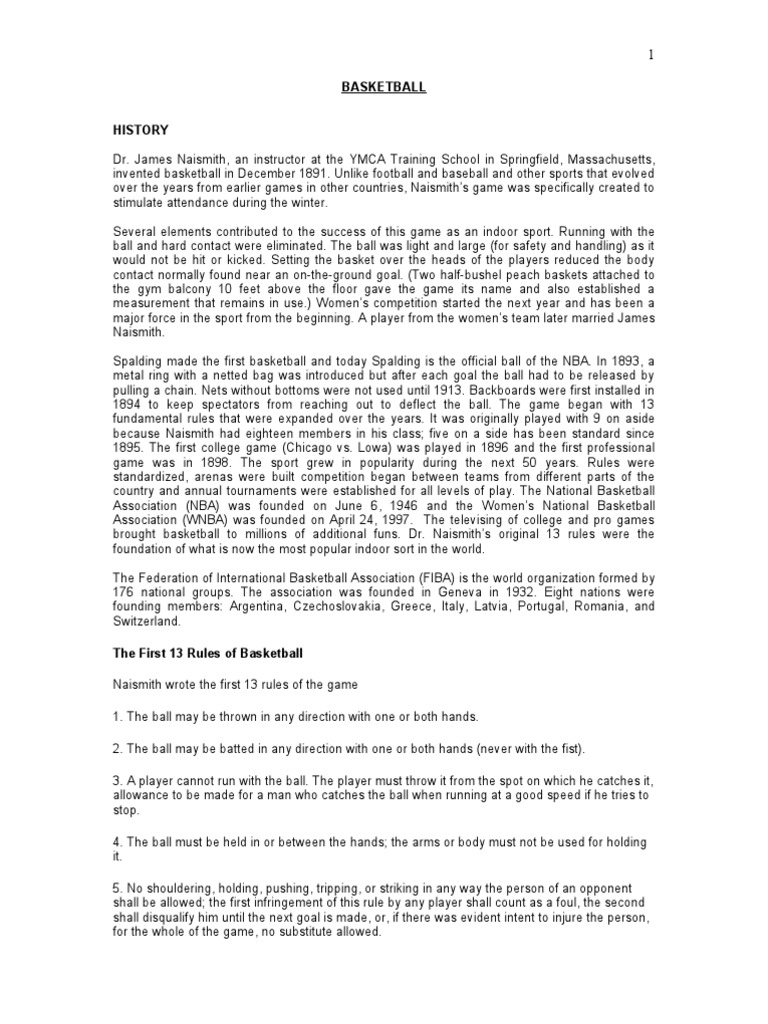 1

BASKETBALL

HISTORY

Dr. James Naismith, an instructor at the YMCA Training School in Springfield, Massachusetts, invented basketball in December 1891. Unlike football and baseball and other sports that evolved over the years from earlier games in other countries, Naismith's game was specifically created to stimulate attendance during the winter.

Several elements contributed to the success of this game as an indoor sport. Running with the ball and hard contact were eliminated. The ball was light and large (for safety and handling) as it would not be hit or kicked. Setting the basket over the heads of the players reduced the body contact normally found near an on-the-ground goal. (Two half-bushel peach baskets attached to the gym balcony 10 feet above the floor gave the game its name and also established a measurement that remains in use.) Women's competition started the next year and has been a major force in the sport from the beginning. A player from the women's team later married James Naismith.

Spalding made the first basketball and today Spalding is the official ball of the NBA. In 1893, a metal ring with a netted bag was introduced but after each goal the ball had to be released by pulling a chain. Nets without bottoms were not used until 1913. Backboards were first installed in 1894 to keep spectators from reaching out to deflect the ball. The game began with 13 fundamental rules that were expanded over the years. It was originally played with 9 on aside because Naismith had eighteen members in his class; five on a side has been standard since 1895. The first college game (Chicago vs. Lowa) was played in 1896 and the first professional game was in 1898. The sport grew in popularity during the next 50 years. Rules were standardized, arenas were built competition began between teams from different parts of the country and annual tournaments were established for all levels of play. The National Basketball Association (NBA) was founded on June 6, 1946 and the Women's National Basketball Association (WNBA) was founded on April 24, 1997. The televising of college and pro games brought basketball to millions of additional funs. Dr. Naismith's original 13 rules were the foundation of what is now the most popular indoor sort in the world.

The Federation of International Basketball Association (FIBA) is the world organization formed by 176 national groups. The association was founded in Geneva in 1932. Eight nations were founding members: Argentina, Czechoslovakia, Greece, Italy, Latvia, Portugal, Romania, and Switzerland.

The First 13 Rules of Basketball

Naismith wrote the first 13 rules of the game

1. The ball may be thrown in any direction with one or both hands.

2. The ball may be batted in any direction with one or both hands (never with the fist).

3. A player cannot run with the ball. The player must throw it from the spot on which he catches it, allowance to be made for a man who catches the ball when running at a good speed if he tries to stop.

4. The ball must be held in or between the hands; the arms or body must not be used for holding it.

5. No shouldering, holding, pushing, tripping, or striking in any way the person of an opponent shall be allowed; the first infringement of this rule by any player shall count as a foul, the second shall disqualify him until the next goal is made, or, if there was evident intent to injure the person, for the whole of the game, no substitute allowed.